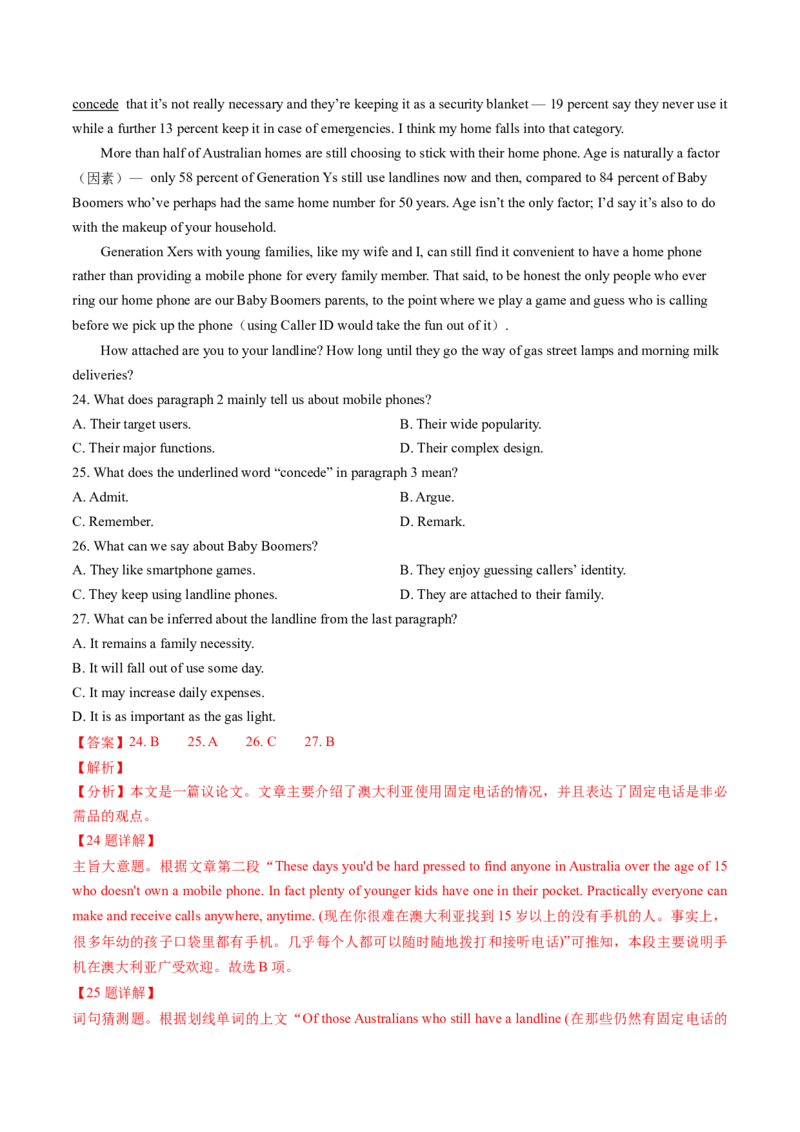 concede that it's not really necessary and they're keeping it as a security blanket — 19 percent say they never use it while a further 13 percent keep it in case of emergencies. I think my home falls into that category.

More than half of Australian homes are still choosing to stick with their home phone. Age is naturally a factor（因素）— only 58 percent of Generation Ys still use landlines now and then, compared to 84 percent of Baby Boomers who've perhaps had the same home number for 50 years. Age isn't the only factor; I'd say it's also to do with the makeup of your household.

Generation Xers with young families, like my wife and I, can still find it convenient to have a home phone rather than providing a mobile phone for every family member. That said, to be honest the only people who ever ring our home phone are our Baby Boomers parents, to the point where we play a game and guess who is calling before we pick up the phone（using Caller ID would take the fun out of it）.

How attached are you to your landline? How long until they go the way of gas street lamps and morning milk deliveries?

24. What does paragraph 2 mainly tell us about mobile phones?
A. Their target users.
B. Their wide popularity.
C. Their major functions.
D. Their complex design.

25. What does the underlined word "concede" in paragraph 3 mean?
A. Admit.
B. Argue.
C. Remember.
D. Remark.

26. What can we say about Baby Boomers?
A. They like smartphone games.
B. They enjoy guessing callers' identity.
C. They keep using landline phones.
D. They are attached to their family.

27. What can be inferred about the landline from the last paragraph?
A. It remains a family necessity.
B. It will fall out of use some day.
C. It may increase daily expenses.
D. It is as important as the gas light.

【答案】24. B 25. A 26. C 27. B

【解析】

【分析】本文是一篇议论文。文章主要介绍了澳大利亚使用固定电话的情况，并且表达了固定电话是非必需品的观点。

【24 题详解】

主旨大意题。根据文章第二段"These days you'd be hard pressed to find anyone in Australia over the age of 15 who doesn't own a mobile phone. In fact plenty of younger kids have one in their pocket. Practically everyone can make and receive calls anywhere, anytime. (现在你很难在澳大利亚找到 15 岁以上的没有手机的人。事实上，很多年幼的孩子口袋里都有手机。几乎每个人都可以随时随地拨打和接听电话)"可推知，本段主要说明手机在澳大利亚广受欢迎。故选 B 项。

【25 题详解】

词句猜测题。根据划线单词的上文"Of those Australians who still have a landline (在那些仍然有固定电话的